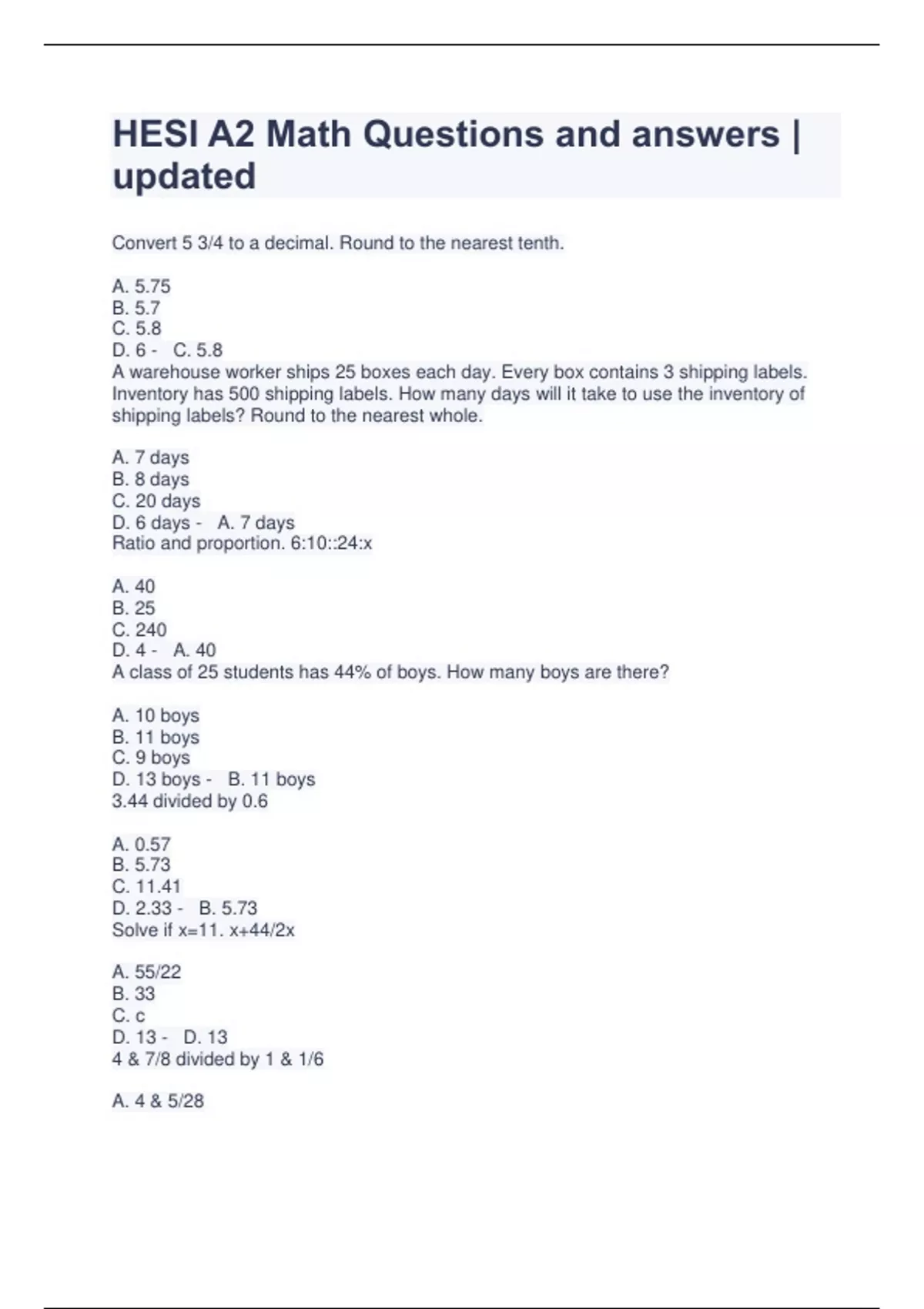 HESI A2 Math Questions and answers | updated

Convert 5 3/4 to a decimal. Round to the nearest tenth.

A. 5.75
B. 5.7
C. 5.8
D. 6 - C. 5.8
A warehouse worker ships 25 boxes each day. Every box contains 3 shipping labels. Inventory has 500 shipping labels. How many days will it take to use the inventory of shipping labels? Round to the nearest whole.

A. 7 days
B. 8 days
C. 20 days
D. 6 days - A. 7 days
Ratio and proportion. 6:10::24:x

A. 40
B. 25
C. 240
D. 4 - A. 40
A class of 25 students has 44% of boys. How many boys are there?

A. 10 boys
B. 11 boys
C. 9 boys
D. 13 boys - B. 11 boys
3.44 divided by 0.6

A. 0.57
B. 5.73
C. 11.41
D. 2.33 - B. 5.73
Solve if x=11. x+44/2x

A. 55/22
B. 33
C. c
D. 13 - D. 13
4 & 7/8 divided by 1 & 1/6

A. 4 & 5/28